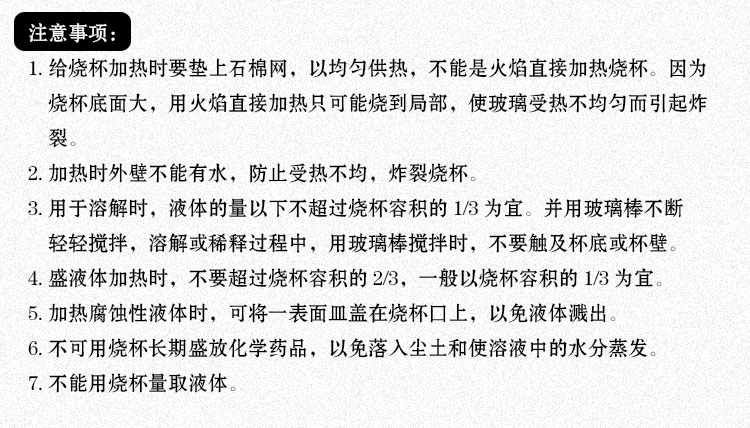 注意事项：

1.给烧杯加热时要垫上石棉网，以均匀供热，不能是火焰直接加热烧杯。因为烧杯底面大，用火焰直接加热只可能烧到局部，使玻璃受热不均匀而引起炸裂。

2.加热时外壁不能有水，防止受热不均，炸裂烧杯。

3.用于溶解时，液体的量以下不超过烧杯容积的1/3为宜。并用玻璃棒不断轻轻搅拌，溶解或稀释过程中，用玻璃棒搅拌时，不要触及杯底或杯壁。

4.盛液体加热时，不要超过烧杯容积的2/3，一般以烧杯容积的1/3为宜。

5.加热腐蚀性液体时，可将一表面皿盖在烧杯口上，以免液体溅出。

6.不可用烧杯长期盛放化学药品，以免落入尘土和使溶液中的水分蒸发。

7.不能用烧杯量取液体。